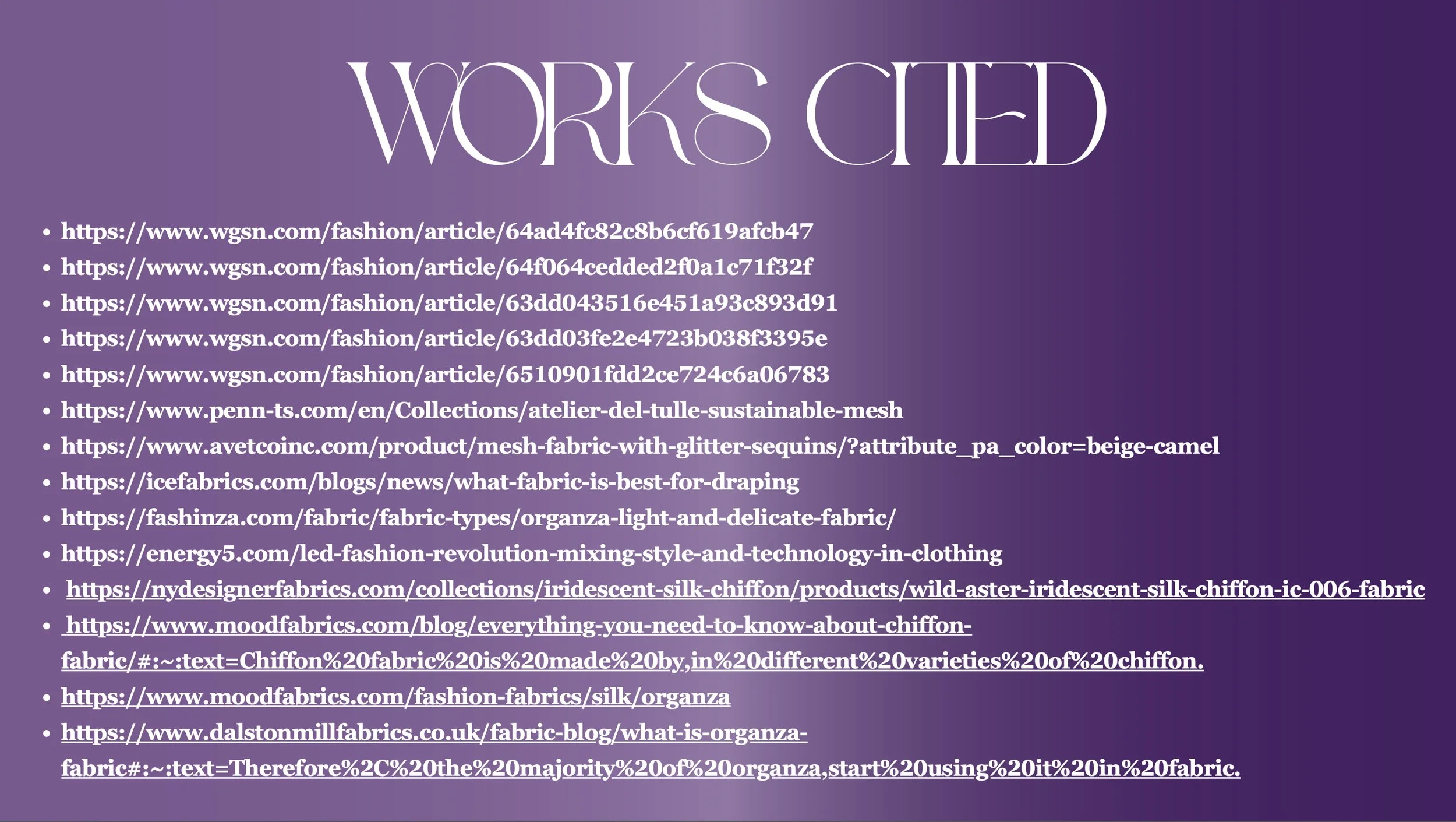 WORKS CITED

• https://www.wgsn.com/fashion/article/64ad4fc82c8b6cf619afcb47
• https://www.wgsn.com/fashion/article/64f064cedded2f0a1c71f32f
• https://www.wgsn.com/fashion/article/63dd043516e451a93c893d91
• https://www.wgsn.com/fashion/article/63dd03fe2e4723b038f3395e
• https://www.wgsn.com/fashion/article/6510901fdd2ce724c6a06783
• https://www.penn-ts.com/en/Collections/atelier-del-tulle-sustainable-mesh
• https://www.avetcoinc.com/product/mesh-fabric-with-glitter-sequins/?attribute_pa_color=beige-camel
• https://icefabrics.com/blogs/news/what-fabric-is-best-for-draping
• https://fashinza.com/fabric/fabric-types/organza-light-and-delicate-fabric/
• https://energy5.com/led-fashion-revolution-mixing-style-and-technology-in-clothing
• https://nydesignerfabrics.com/collections/iridescent-silk-chiffon/products/wild-aster-iridescent-silk-chiffon-ic-006-fabric
• https://www.moodfabrics.com/blog/everything-you-need-to-know-about-chiffon-fabric/#:~:text=Chiffon%20fabric%20is%20made%20by,in%20different%20varieties%20of%20chiffon.
• https://www.moodfabrics.com/fashion-fabrics/silk/organza
• https://www.dalstonmillfabrics.co.uk/fabric-blog/what-is-organza-fabric#:~:text=Therefore%2C%20the%20majority%20of%20organza,start%20using%20it%20in%20fabric.